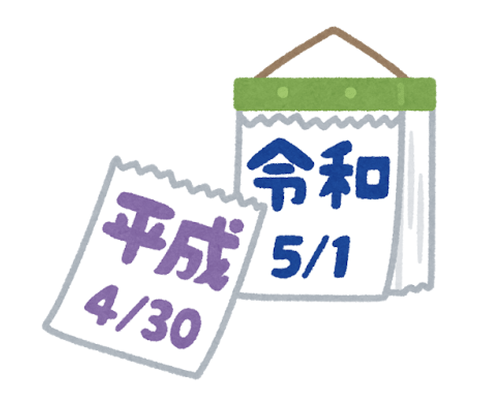 令和
5/1

平成
4/30